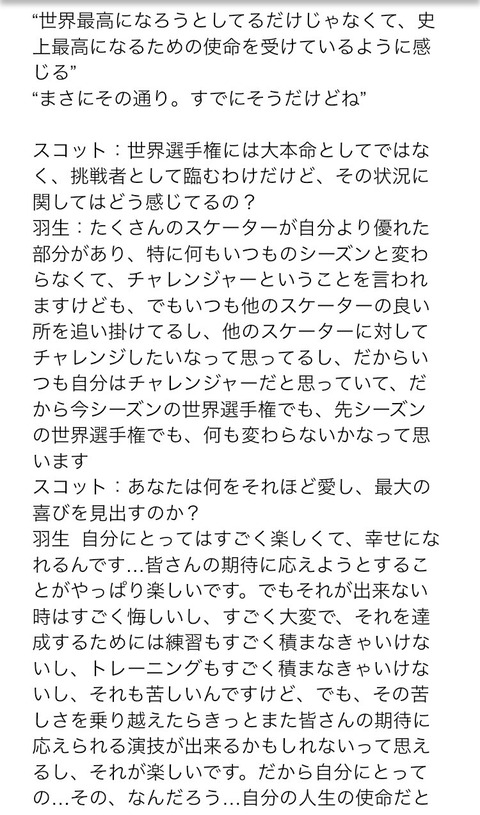 “世界最高になろうとしてるだけじゃなくて、史上最高になるための使命を受けているように感じる”
“まさにその通り。すでにそうだけどね”

スコット：世界選手権には大本命としてではなく、挑戦者として臨むわけだけど、その状況に関してはどう感じてるの？
羽生：たくさんのスケーターが自分より優れた部分があり、特に何もいつものシーズンと変わらなくて、チャレンジャーということを言われますけども、でもいつも他のスケーターの良い所を追い掛けてるし、他のスケーターに対してチャレンジしたいなって思ってるし、だからいつも自分はチャレンジャーだと思っていて、だから今シーズンの世界選手権でも、先シーズンの世界選手権でも、何も変わらないかなって思います
スコット：あなたは何をそれほど愛し、最大の喜びを見出すのか？
羽生 自分にとってはすごく楽しくて、幸せになれるんです…皆さんの期待に応えようとすることがやっぱり楽しいです。でもそれが出来ない時はすごく悔しいし、すごく大変で、それを達成するためには練習もすごく積まなきゃいけないし、トレーニングもすごく積まなきゃいけないし、それも苦しいんですけど、でも、その苦しさを乗り越えたらきっとまた皆さんの期待に応えられる演技が出来るかもしれないって思えるし、それが楽しいです。だから自分にとっての…その、なんだろう…自分の人生の使命だと